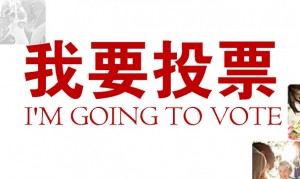 我要投票
I'M GOING TO VOTE